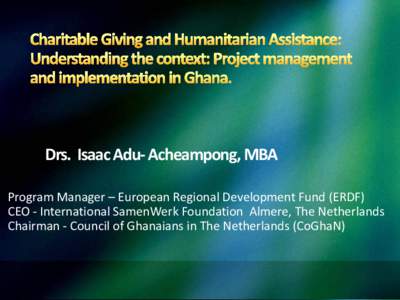 Charitable Giving and Humanitarian Assistance: Understanding the context: Project management and implementation in Ghana.

Drs. Isaac Adu- Acheampong, MBA

Program Manager – European Regional Development Fund (ERDF)
CEO - International SamenWerk Foundation Almere, The Netherlands
Chairman - Council of Ghanaians in The Netherlands (CoGhaN)